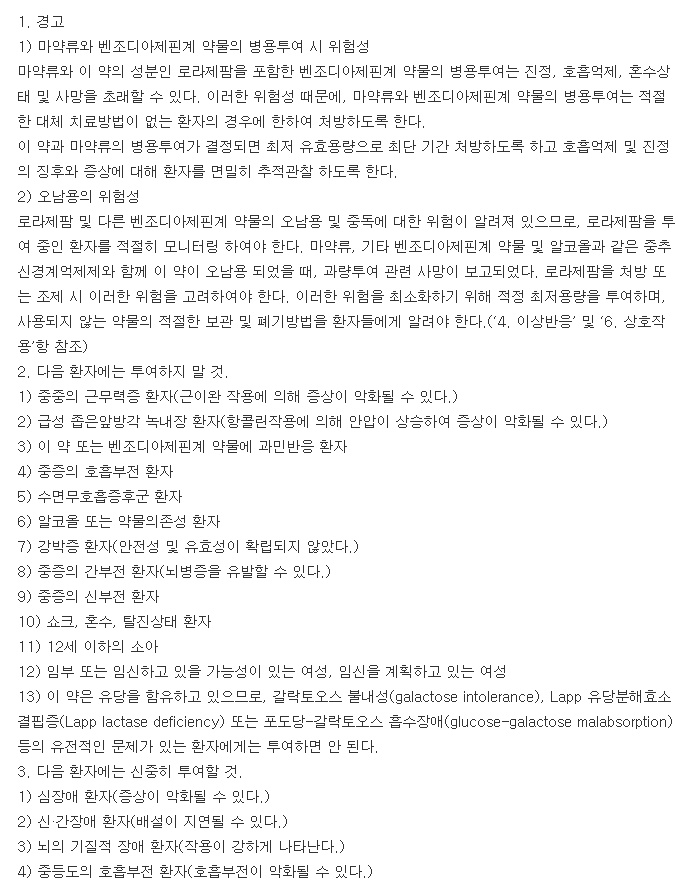 1. 경고
1) 마약류와 벤조디아제핀계 약물의 병용투여 시 위험성
마약류와 이 약의 성분인 로라제팜을 포함한 벤조디아제핀계 약물의 병용투여는 진정, 호흡억제, 혼수상태 및 사망을 초래할 수 있다. 이러한 위험성 때문에, 마약류와 벤조디아제핀계 약물의 병용투여는 적절한 대체 치료방법이 없는 환자의 경우에 한하여 처방하도록 한다.
이 약과 마약류의 병용투여가 결정되면 최저 유효용량으로 최단 기간 처방하도록 하고 호흡억제 및 진정의 징후와 증상에 대해 환자를 면밀히 추적관찰 하도록 한다.
2) 오남용의 위험성
로라제팜 및 다른 벤조디아제핀계 약물의 오남용 및 중독에 대한 위험이 알려져 있으므로, 로라제팜을 투여 중인 환자를 적절히 모니터링 하여야 한다. 마약류, 기타 벤조디아제핀계 약물 및 알코올과 같은 중추신경계억제제와 함께 이 약이 오남용 되었을 때, 과량투여 관련 사망이 보고되었다. 로라제팜을 처방 또는 조제 시 이러한 위험을 고려하여야 한다. 이러한 위험을 최소화하기 위해 적정 최저용량을 투여하며, 사용되지 않는 약물의 적절한 보관 및 폐기방법을 환자들에게 알려야 한다.('4. 이상반응' 및 '6. 상호작용'항 참조)
2. 다음 환자에는 투여하지 말 것.
1) 중증의 근무력증 환자(근이완 작용에 의해 증상이 악화될 수 있다.)
2) 급성 좁은앞방각 녹내장 환자(항콜린작용에 의해 안압이 상승하여 증상이 악화될 수 있다.)
3) 이 약 또는 벤조디아제핀계 약물에 과민반응 환자
4) 중증의 호흡부전 환자
5) 수면무호흡증후군 환자
6) 알코올 또는 약물의존성 환자
7) 강박증 환자(안전성 및 유효성이 확립되지 않았다.)
8) 중증의 간부전 환자(뇌병증을 유발할 수 있다.)
9) 중증의 신부전 환자
10) 쇼크, 혼수, 탈진상태 환자
11) 12세 이하의 소아
12) 임부 또는 임신하고 있을 가능성이 있는 여성, 임신을 계획하고 있는 여성
13) 이 약은 유당을 함유하고 있으므로, 갈락토오스 불내성(galactose intolerance), Lapp 유당분해효소 결핍증(Lapp lactase deficiency) 또는 포도당-갈락토오스 흡수장애(glucose-galactose malabsorption) 등의 유전적인 문제가 있는 환자에게는 투여하면 안 된다.
3. 다음 환자에는 신중히 투여할 것.
1) 심장애 환자(증상이 악화될 수 있다.)
2) 신·간장애 환자(배설이 지연될 수 있다.)
3) 뇌의 기질적 장애 환자(작용이 강하게 나타난다.)
4) 중등도의 호흡부전 환자(호흡부전이 악화될 수 있다.)